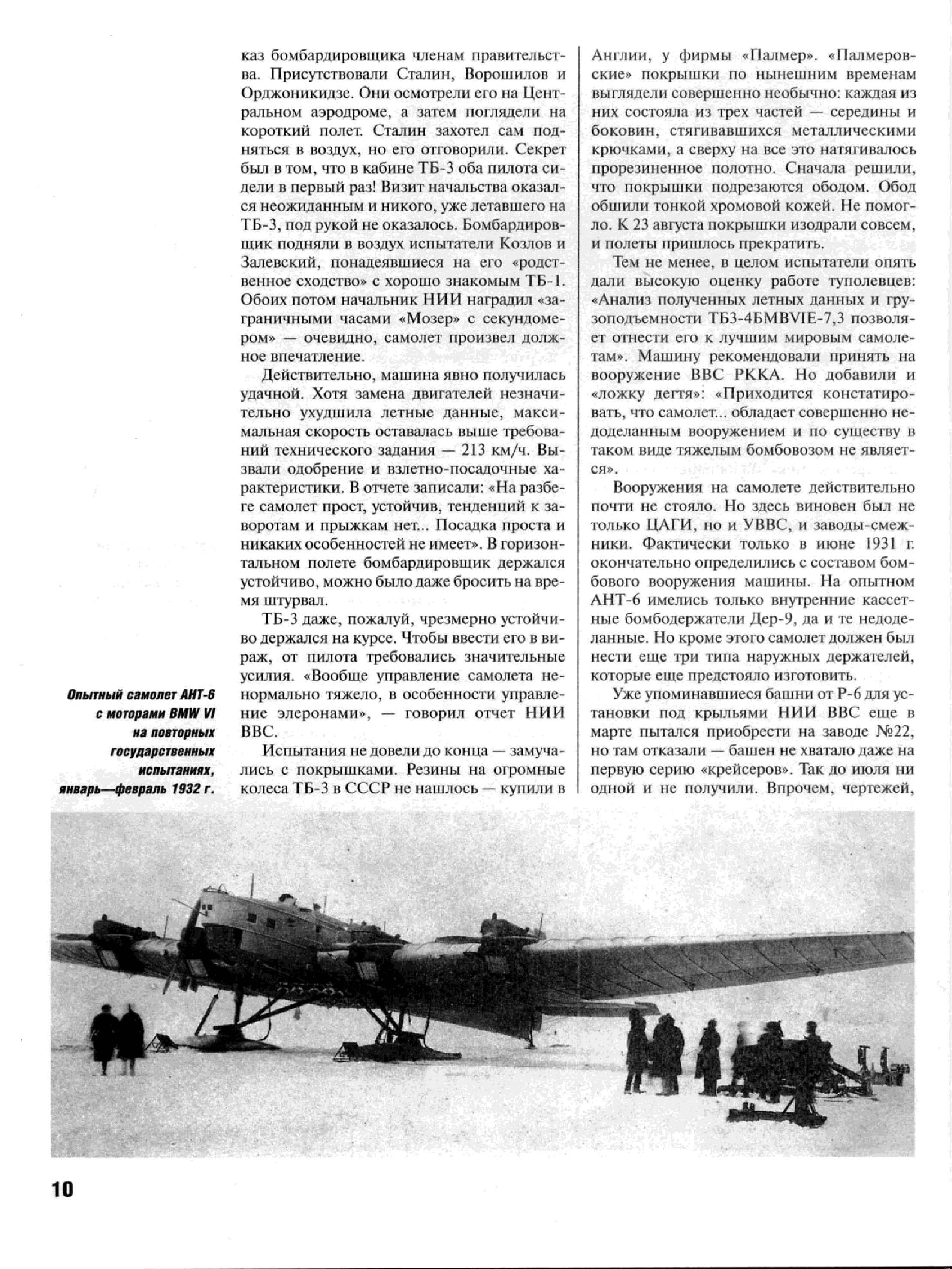 каз бомбардировщика членам правительства. Присутствовали Сталин, Ворошилов и Орджоникидзе. Они осмотрели его на Центральном аэродроме, а затем поглядели на короткий полет. Сталин захотел сам подняться в воздух, но его отговорили. Секрет был в том, что в кабине ТБ-3 оба пилота сидели в первый раз! Визит начальства оказался неожиданным и никого, уже летавшего на ТБ-3, под рукой не оказалось. Бомбардировщик подняли в воздух испытатели Козлов и Залевский, понадеявшиеся на его «родственное сходство» с хорошо знакомым ТБ-1. Обоих потом начальник НИИ наградил «заграничными часами «Мозер» с секундомером» — очевидно, самолет произвел должное впечатление.

Действительно, машина явно получилась удачной. Хотя замена двигателей незначительно ухудшила летные данные, максимальная скорость оставалась выше требований технического задания — 213 км/ч. Вызвали одобрение и взлетно-посадочные характеристики. В отчете записали: «На разбеге самолет прост, устойчив, тенденций к заворотам и прыжкам нет... Посадка проста и никаких особенностей не имеет». В горизонтальном полете бомбардировщик держался устойчиво, можно было даже бросить на время штурвал.

ТБ-3 даже, пожалуй, чрезмерно устойчиво держался на курсе. Чтобы ввести его в вираж, от пилота требовались значительные усилия. «Вообще управление самолета ненормально тяжело, в особенности управление элеронами», — говорил отчет НИИ ВВС.

Испытания не довели до конца — замучались с покрышками. Резины на огромные колеса ТБ-3 в СССР не нашлось — купили в Англии, у фирмы «Палмер». «Палмеровские» покрышки по нынешним временам выглядели совершенно необычно: каждая из них состояла из трех частей — середины и боковин, стягивавшихся металлическими крючками, а сверху на все это натягивалось прорезиненное полотно. Сначала решили, что покрышки подрезаются ободом. Обод обшили тонкой хромовой кожей. Не помогло. К 23 августа покрышки изодрали совсем, и полеты пришлось прекратить.

Тем не менее, в целом испытатели опять дали высокую оценку работе туполевцев: «Анализ полученных летных данных и грузоподъемности ТБ3-4БМВVIE-7,3 позволяет отнести его к лучшим мировым самолетам». Машину рекомендовали принять на вооружение ВВС РККА. Но добавили и «ложку дегтя»: «Приходится констатировать, что самолет... обладает совершенно недоделанным вооружением и по существу в таком виде тяжелым бомбовозом не является».

Вооружения на самолете действительно почти не стояло. Но здесь виновен был не только ЦАГИ, но и УВВС, и заводы-смежники. Фактически только в июне 1931 г. окончательно определились с составом бомбового вооружения машины. На опытном АНТ-6 имелись только внутренние кассетные бомбодержатели Дер-9, да и те недоделанные. Но кроме этого самолет должен был нести еще три типа наружных держателей, которые еще предстояло изготовить.

Уже упоминавшиеся башни от Р-6 для установки под крыльями НИИ ВВС еще в марте пытался приобрести на заводе №22, но там отказали — башен не хватало даже на первую серию «крейсеров». Так до июля ни одной и не получили. Впрочем, чертежей,

Опытный самолет АНТ-6 с моторами BMW VI на повторных государственных испытаниях, январь—февраль 1932 г.

10